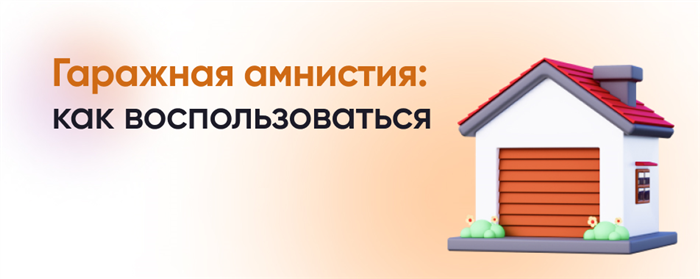 Гаражная амнистия:
как воспользоваться